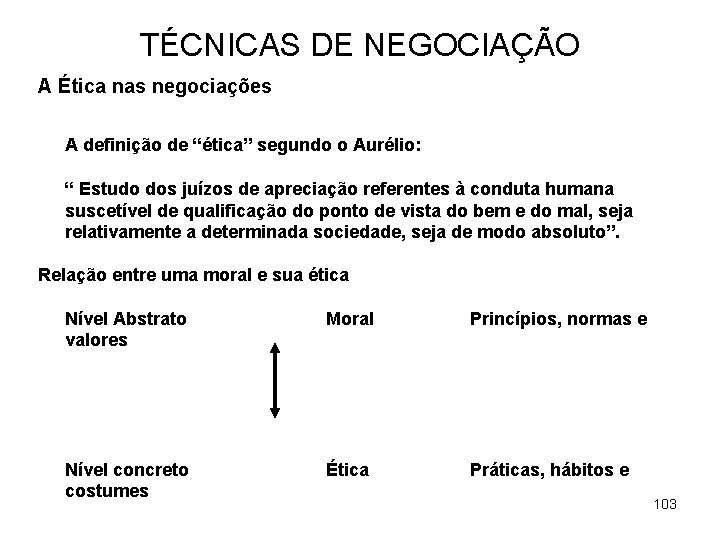 TÉCNICAS DE NEGOCIAÇÃO

A Ética nas negociações

A definição de "ética" segundo o Aurélio:

" Estudo dos juízos de apreciação referentes à conduta humana suscetível de qualificação do ponto de vista do bem e do mal, seja relativamente a determinada sociedade, seja de modo absoluto".

Relação entre uma moral e sua ética

Nível Abstrato Moral Princípios, normas e valores

Nível concreto Ética Práticas, hábitos e costumes

103